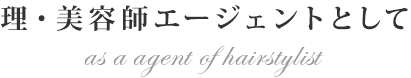 理・美容師エージェントとして

as a agent of hairstylist